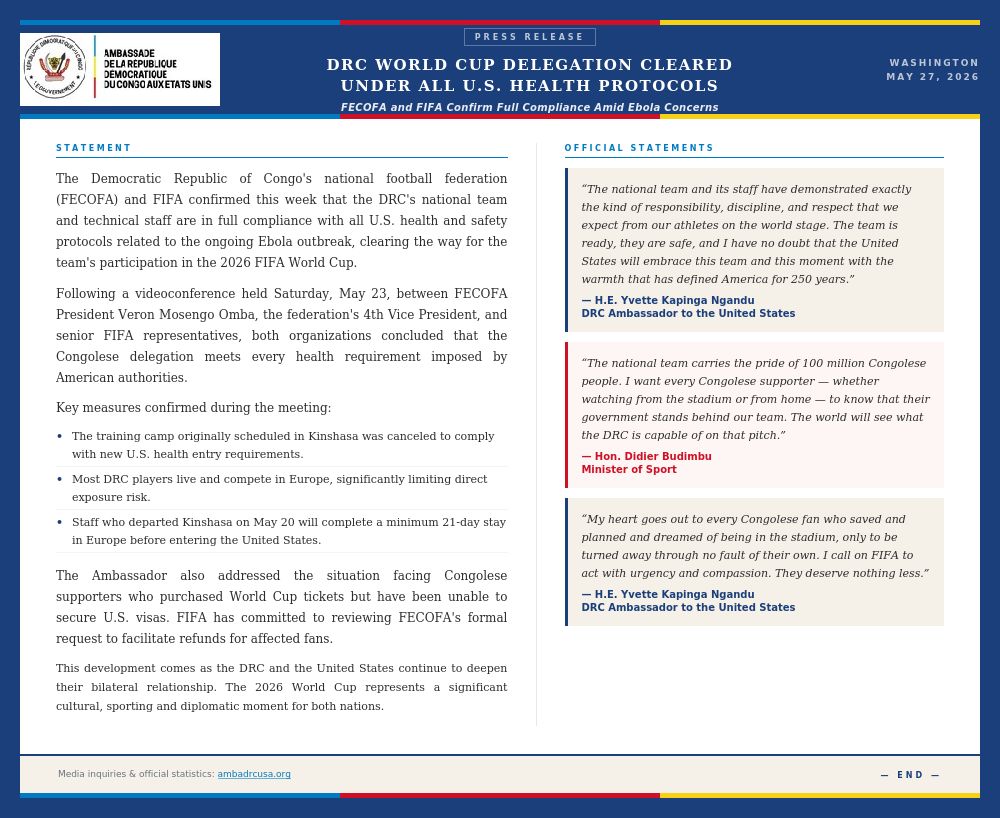 AMBASSADE
DE LA REPUBLIQUE
DEMOCRATIQUE
DU CONGO AUX ETATS UNIS

PRESS RELEASE

DRC WORLD CUP DELEGATION CLEARED UNDER ALL U.S. HEALTH PROTOCOLS

FECOFA and FIFA Confirm Full Compliance Amid Ebola Concerns

WASHINGTON
MAY 27, 2026

STATEMENT

The Democratic Republic of Congo's national football federation (FECOFA) and FIFA confirmed this week that the DRC's national team and technical staff are in full compliance with all U.S. health and safety protocols related to the ongoing Ebola outbreak, clearing the way for the team's participation in the 2026 FIFA World Cup.

Following a videoconference held Saturday, May 23, between FECOFA President Veron Mosengo Omba, the federation's 4th Vice President, and senior FIFA representatives, both organizations concluded that the Congolese delegation meets every health requirement imposed by American authorities.

Key measures confirmed during the meeting:

• The training camp originally scheduled in Kinshasa was canceled to comply with new U.S. health entry requirements.
• Most DRC players live and compete in Europe, significantly limiting direct exposure risk.
• Staff who departed Kinshasa on May 20 will complete a minimum 21-day stay in Europe before entering the United States.

The Ambassador also addressed the situation facing Congolese supporters who purchased World Cup tickets but have been unable to secure U.S. visas. FIFA has committed to reviewing FECOFA's formal request to facilitate refunds for affected fans.

This development comes as the DRC and the United States continue to deepen their bilateral relationship. The 2026 World Cup represents a significant cultural, sporting and diplomatic moment for both nations.

OFFICIAL STATEMENTS

"The national team and its staff have demonstrated exactly the kind of responsibility, discipline, and respect that we expect from our athletes on the world stage. The team is ready, they are safe, and I have no doubt that the United States will embrace this team and this moment with the warmth that has defined America for 250 years."
— H.E. Yvette Kapinga Ngandu
DRC Ambassador to the United States

"The national team carries the pride of 100 million Congolese people. I want every Congolese supporter — whether watching from the stadium or from home — to know that their government stands behind our team. The world will see what the DRC is capable of on that pitch."
— Hon. Didier Budimbu
Minister of Sport

"My heart goes out to every Congolese fan who saved and planned and dreamed of being in the stadium, only to be turned away through no fault of their own. I call on FIFA to act with urgency and compassion. They deserve nothing less."
— H.E. Yvette Kapinga Ngandu
DRC Ambassador to the United States

Media inquiries & official statistics: ambadrcusa.org

— END —